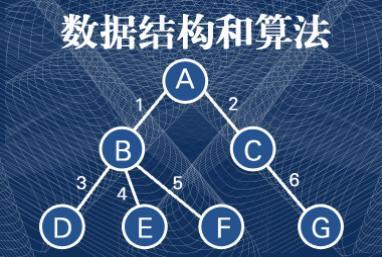 数据结构和算法

A
1
2
B
C
3
4
5
6
D
E
F
G